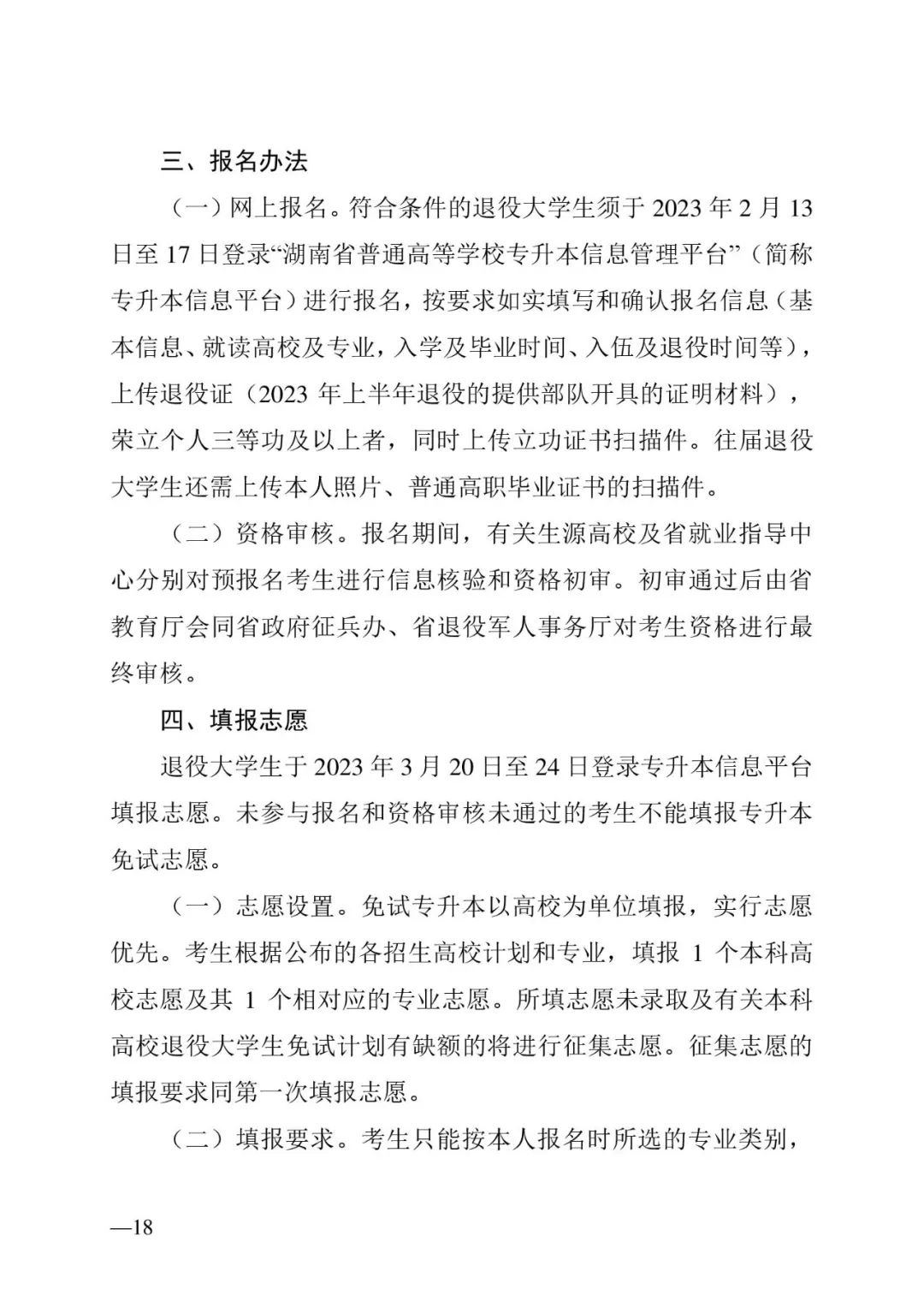 三、报名办法

（一）网上报名。符合条件的退役大学生须于 2023 年 2 月 13 日至 17 日登录“湖南省普通高等学校专升本信息管理平台”（简称专升本信息平台）进行报名，按要求如实填写和确认报名信息（基本信息、就读高校及专业，入学及毕业时间、入伍及退役时间等），上传退役证（2023 年上半年退役的提供部队开具的证明材料），荣立个人三等功及以上者，同时上传立功证书扫描件。往届退役大学生还需上传本人照片、普通高职毕业证书的扫描件。

（二）资格审核。报名期间，有关生源高校及省就业指导中心分别对预报名考生进行信息核验和资格初审。初审通过后由省教育厅会同省政府征兵办、省退役军人事务厅对考生资格进行最终审核。

四、填报志愿

退役大学生于 2023 年 3 月 20 日至 24 日登录专升本信息平台填报志愿。未参与报名和资格审核未通过的考生不能填报专升本免试志愿。

（一）志愿设置。免试专升本以高校为单位填报，实行志愿优先。考生根据公布的各招生高校计划和专业，填报 1 个本科高校志愿及其 1 个相对应的专业志愿。所填志愿未录取及有关本科高校退役大学生免试计划有缺额的将进行征集志愿。征集志愿的填报要求同第一次填报志愿。

（二）填报要求。考生只能按本人报名时所选的专业类别，

—18